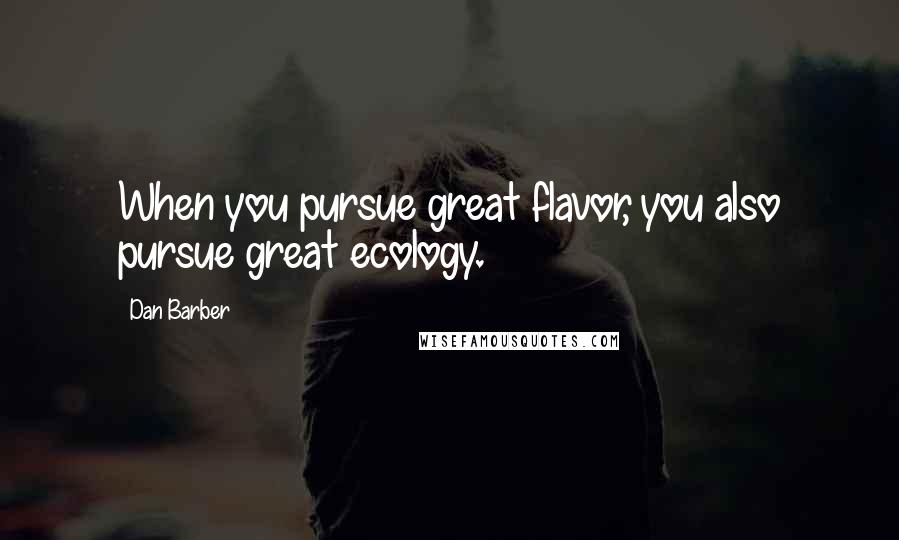 When you pursue great flavor, you also pursue great ecology.

Dan Barber

WISEFAMOUSQUOTES.COM